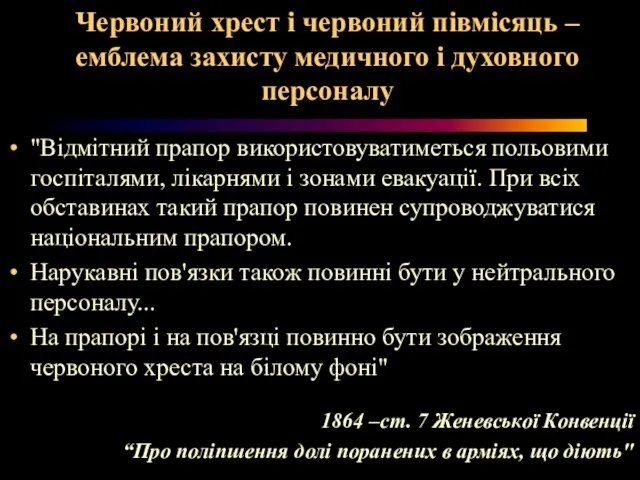 Червоний хрест і червоний півмісяць – емблема захисту медичного і духовного персоналу

• "Відмітний прапор використовуватиметься польовими госпіталями, лікарнями і зонами евакуації. При всіх обставинах такий прапор повинен супроводжуватися національним прапором.
• Нарукавні пов'язки також повинні бути у нейтрального персоналу...
• На прапорі і на пов'язці повинно бути зображення червоного хреста на білому фоні"

1864 –ст. 7 Женевської Конвенції
“Про поліпшення долі поранених в арміях, що діють"